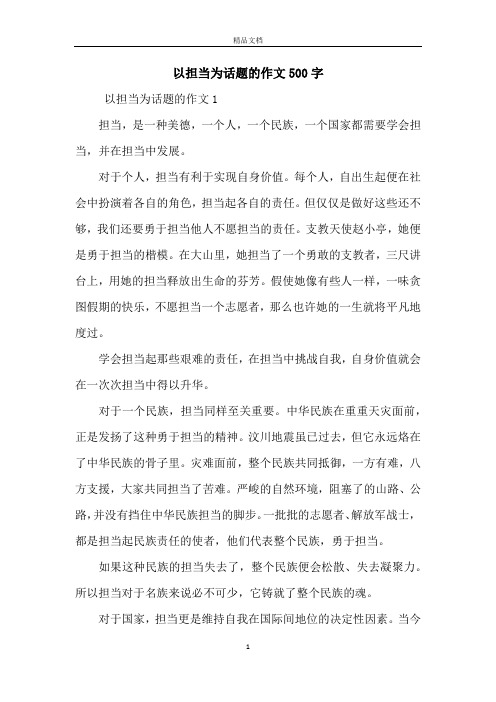 精品文档

以担当为话题的作文500字

以担当为话题的作文1

担当，是一种美德，一个人，一个民族，一个国家都需要学会担当，并在担当中发展。

对于个人，担当有利于实现自身价值。每个人，自出生起便在社会中扮演着各自的角色，担当起各自的责任。但仅仅是做好这些还不够，我们还要勇于担当他人不愿担当的责任。支教天使赵小亭，她便是勇于担当的楷模。在大山里，她担当了一个勇敢的支教者，三尺讲台上，用她的担当释放出生命的芬芳。假使她像有些人一样，一味贪图假期的快乐，不愿担当一个志愿者，那么也许她的一生就将平凡地度过。

学会担当起那些艰难的责任，在担当中挑战自我，自身价值就会在一次次担当中得以升华。

对于一个民族，担当同样至关重要。中华民族在重重天灾面前，正是发扬了这种勇于担当的精神。汶川地震虽已过去，但它永远烙在了中华民族的骨子里。灾难面前，整个民族共同抵御，一方有难，八方支援，大家共同担当了苦难。严峻的自然环境，阻塞了的山路、公路，并没有挡住中华民族担当的脚步。一批批的志愿者、解放军战士，都是担当起民族责任的使者，他们代表整个民族，勇于担当。

如果这种民族的担当失去了，整个民族便会松散、失去凝聚力。所以担当对于名族来说必不可少，它铸就了整个民族的魂。

对于国家，担当更是维持自我在国际间地位的决定性因素。当今

1